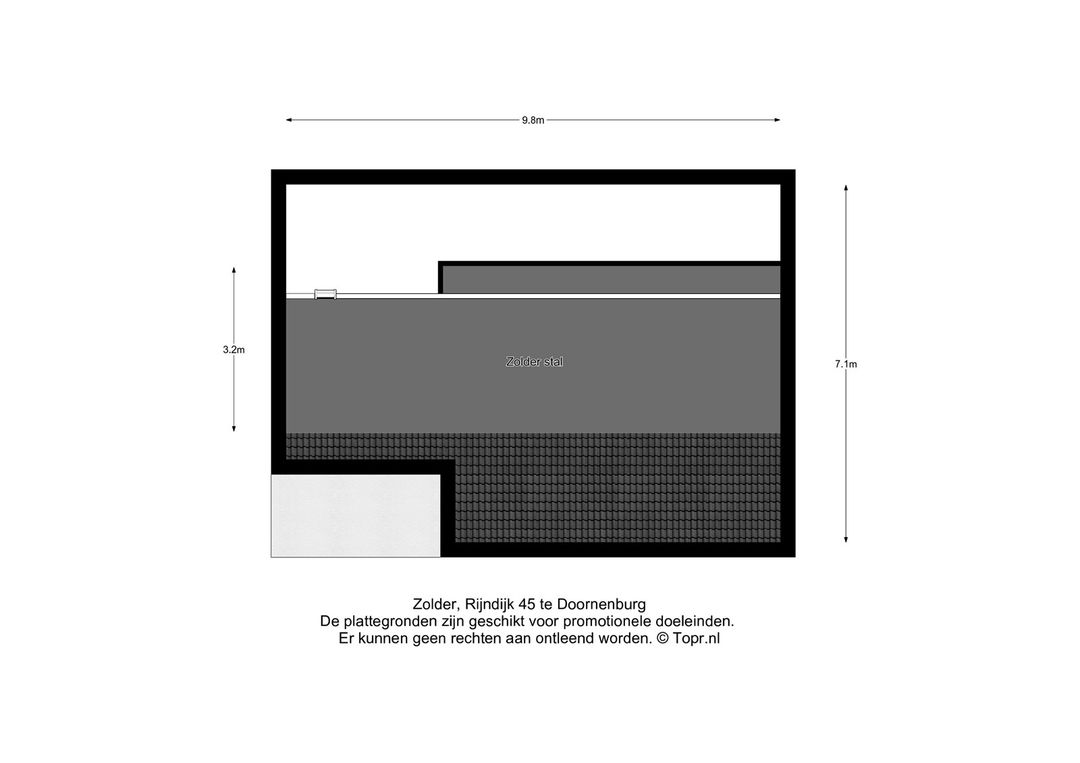 9.8m

3.2m

Zolder stal

7.1m

Zolder, Rijndijk 45 te Doornenburg
De plattegronden zijn geschikt voor promotionele doeleinden.
Er kunnen geen rechten aan ontleend worden. © Topr.nl